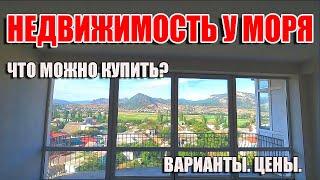 НЕДВИЖИМОСТЬ У МОРЯ

ЧТО МОЖНО КУПИТЬ?

ВАРИАНТЫ. ЦЕНЫ.